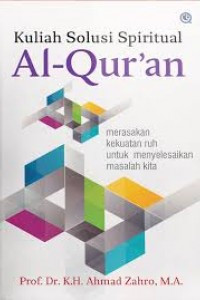 Kuliah Solusi Spiritual
Al-Qur'an

merasakan kekuatan ruh untuk menyelesaikan masalah kita

Prof. Dr. K.H. Ahmad Zahro, M.A.